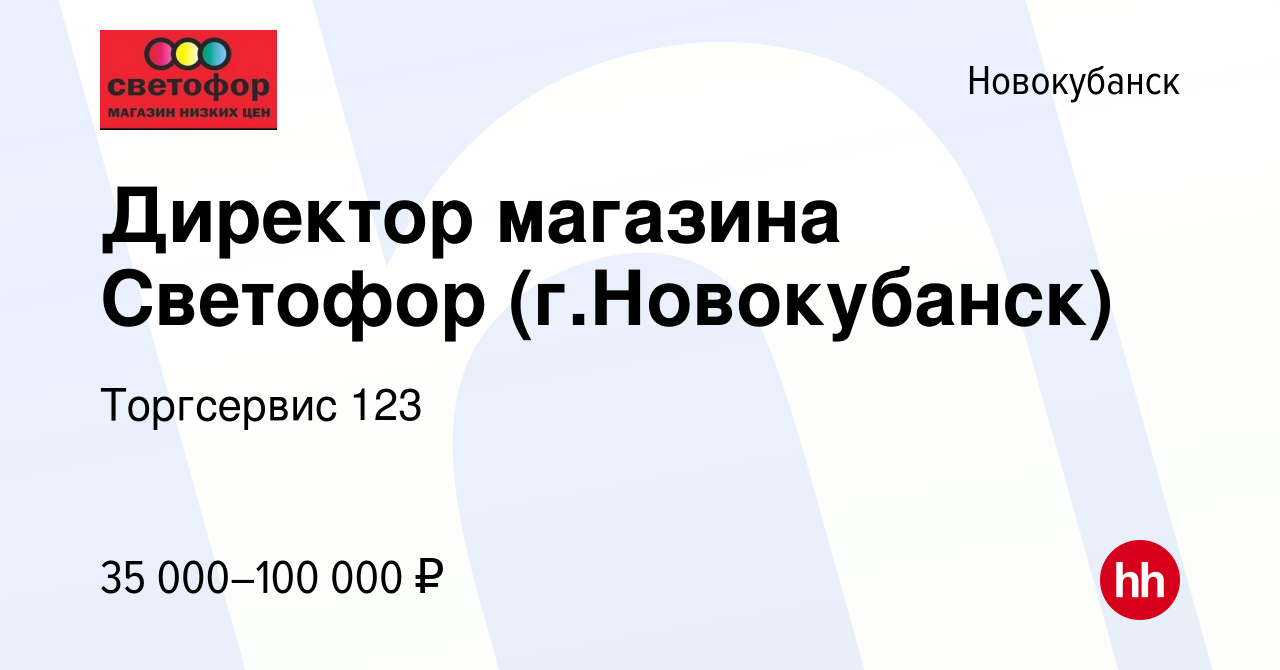 светофор
МАГАЗИН НИЗКИХ ЦЕН

Новокубанск

Директор магазина Светофор (г.Новокубанск)

Торгсервис 123

35 000–100 000 ₽

hh